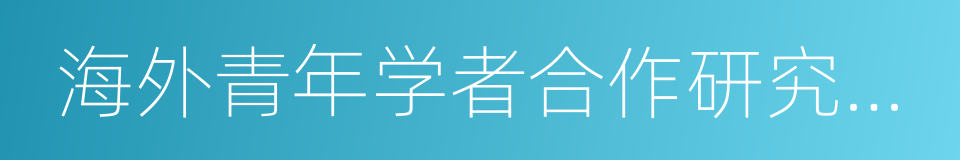 海外青年学者合作研究…